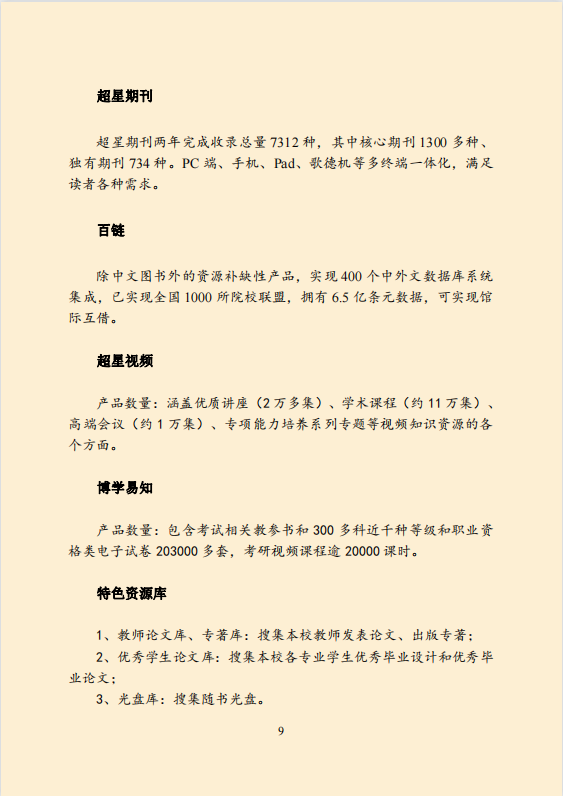 超星期刊

超星期刊两年完成收录总量 7312 种，其中核心期刊 1300 多种、独有期刊 734 种。PC 端、手机、Pad、歌德机等多终端一体化，满足读者各种需求。

百链

除中文图书外的资源补缺性产品，实现 400 个中外文数据库系统集成，已实现全国 1000 所院校联盟，拥有 6.5 亿条元数据，可实现馆际互借。

超星视频

产品数量：涵盖优质讲座（2 万多集）、学术课程（约 11 万集）、高端会议（约 1 万集）、专项能力培养系列专题等视频知识资源的各个方面。

博学易知

产品数量：包含考试相关教参书和 300 多科近千种等级和职业资格类电子试卷 203000 多套，考研视频课程逾 20000 课时。

特色资源库

1、教师论文库、专著库：搜集本校教师发表论文、出版专著；
2、优秀学生论文库：搜集本校各专业学生优秀毕业设计和优秀毕业论文；
3、光盘库：搜集随书光盘。

9